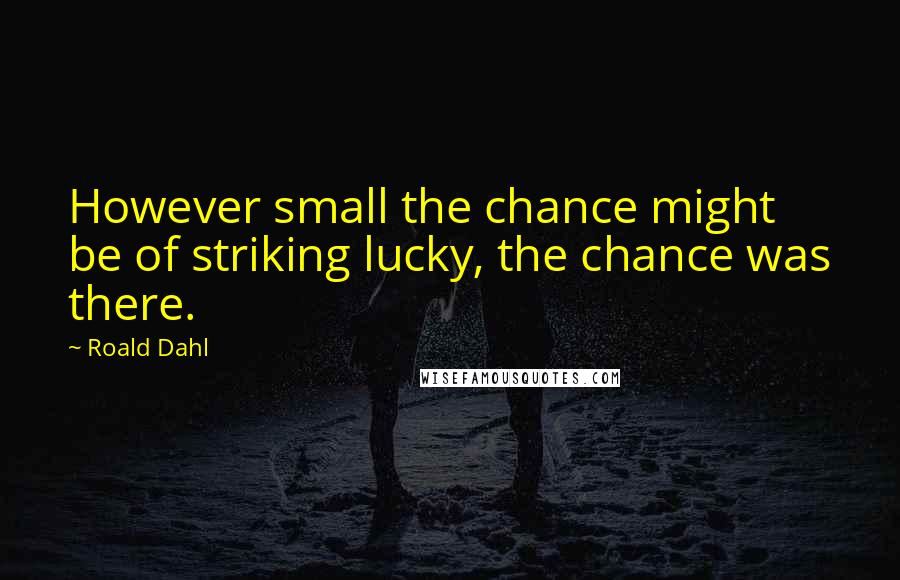 However small the chance might be of striking lucky, the chance was there.

~ Roald Dahl

WISEFAMOUSQUOTES.COM